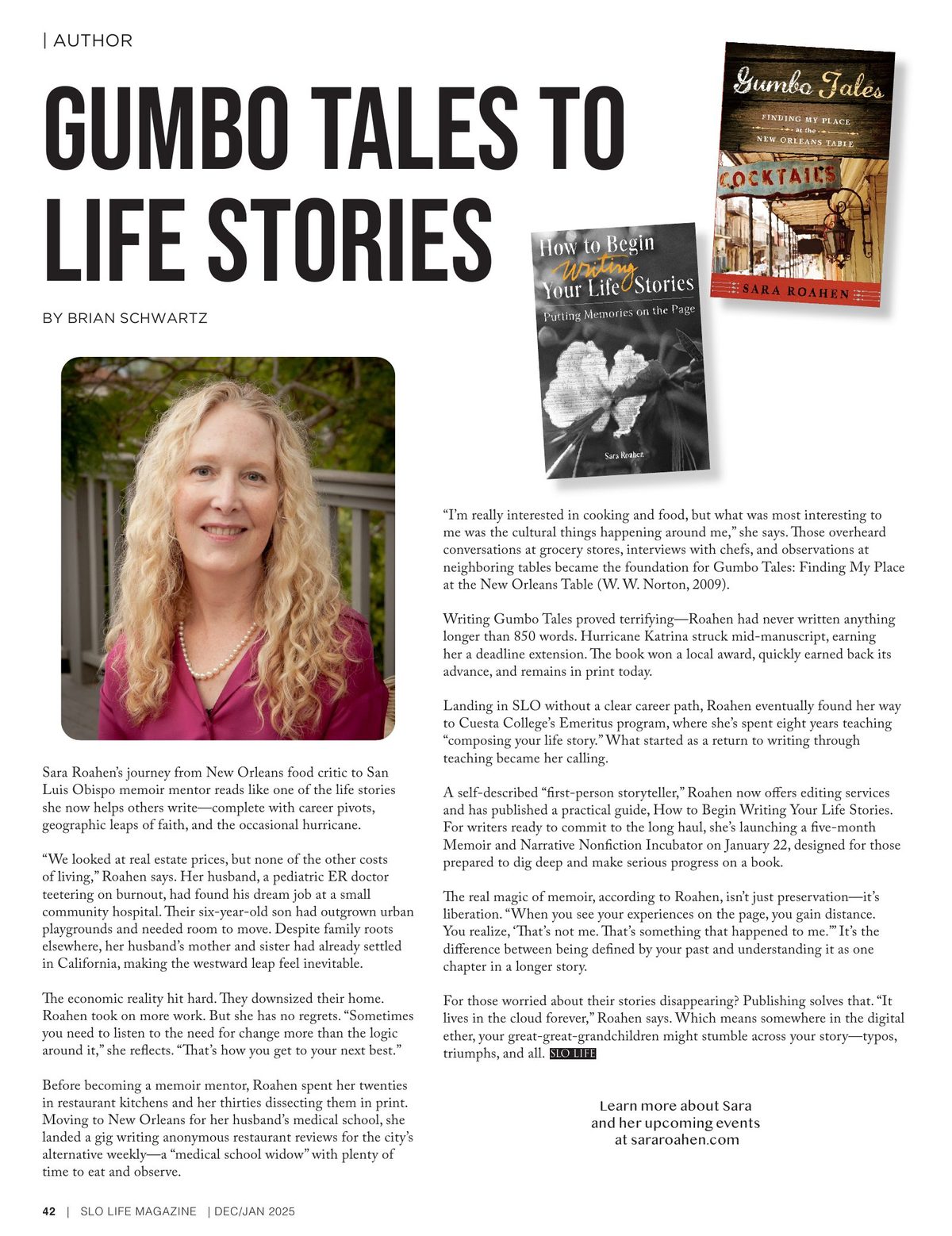 | AUTHOR

GUMBO TALES TO LIFE STORIES

BY BRIAN SCHWARTZ

Gumbo Tales
FINDING MY PLACE at the NEW ORLEANS TABLE
COCKTAILS
SARA ROAHEN

How to Begin Writing Your Life Stories
Putting Memories on the Page
Sara Roahen

Sara Roahen's journey from New Orleans food critic to San Luis Obispo memoir mentor reads like one of the life stories she now helps others write—complete with career pivots, geographic leaps of faith, and the occasional hurricane.

"We looked at real estate prices, but none of the other costs of living," Roahen says. Her husband, a pediatric ER doctor teetering on burnout, had found his dream job at a small community hospital. Their six-year-old son had outgrown urban playgrounds and needed room to move. Despite family roots elsewhere, her husband's mother and sister had already settled in California, making the westward leap feel inevitable.

The economic reality hit hard. They downsized their home. Roahen took on more work. But she has no regrets. "Sometimes you need to listen to the need for change more than the logic around it," she reflects. "That's how you get to your next best."

Before becoming a memoir mentor, Roahen spent her twenties in restaurant kitchens and her thirties dissecting them in print. Moving to New Orleans for her husband's medical school, she landed a gig writing anonymous restaurant reviews for the city's alternative weekly—a "medical school widow" with plenty of time to eat and observe.

"I'm really interested in cooking and food, but what was most interesting to me was the cultural things happening around me," she says. Those overheard conversations at grocery stores, interviews with chefs, and observations at neighboring tables became the foundation for Gumbo Tales: Finding My Place at the New Orleans Table (W. W. Norton, 2009).

Writing Gumbo Tales proved terrifying—Roahen had never written anything longer than 850 words. Hurricane Katrina struck mid-manuscript, earning her a deadline extension. The book won a local award, quickly earned back its advance, and remains in print today.

Landing in SLO without a clear career path, Roahen eventually found her way to Cuesta College's Emeritus program, where she's spent eight years teaching "composing your life story." What started as a return to writing through teaching became her calling.

A self-described "first-person storyteller," Roahen now offers editing services and has published a practical guide, How to Begin Writing Your Life Stories. For writers ready to commit to the long haul, she's launching a five-month Memoir and Narrative Nonfiction Incubator on January 22, designed for those prepared to dig deep and make serious progress on a book.

The real magic of memoir, according to Roahen, isn't just preservation—it's liberation. "When you see your experiences on the page, you gain distance. You realize, 'That's not me. That's something that happened to me.'" It's the difference between being defined by your past and understanding it as one chapter in a longer story.

For those worried about their stories disappearing? Publishing solves that. "It lives in the cloud forever," Roahen says. Which means somewhere in the digital ether, your great-great-grandchildren might stumble across your story—typos, triumphs, and all. SLO LIFE

Learn more about Sara and her upcoming events at sararoahen.com

42 | SLO LIFE MAGAZINE | DEC/JAN 2025